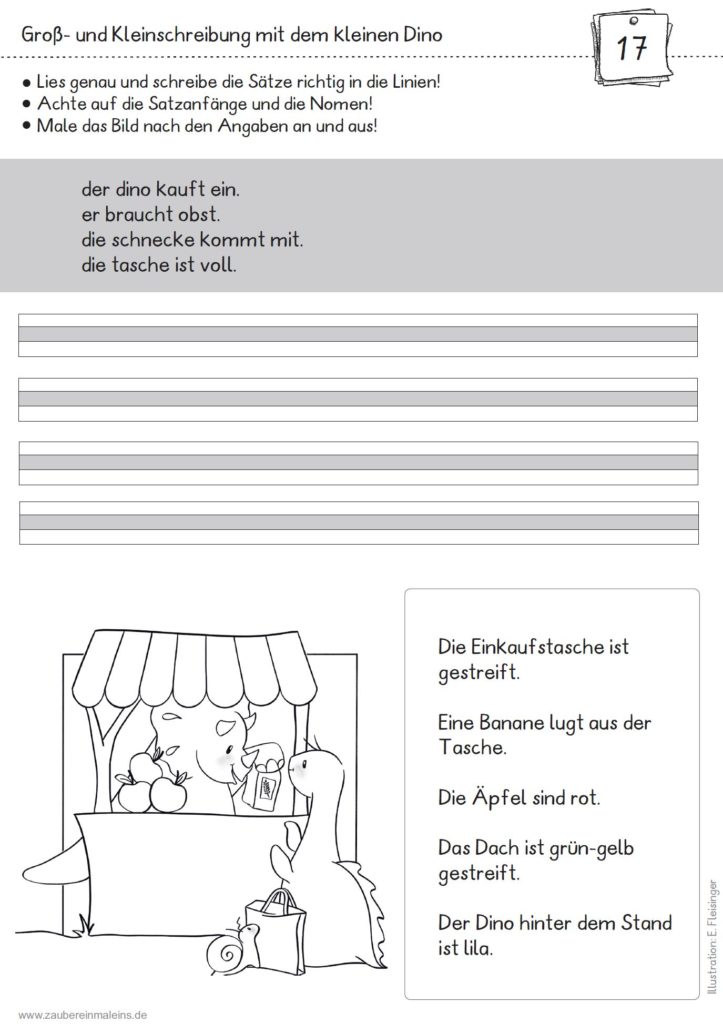 Groß- und Kleinschreibung mit dem kleinen Dino

17

• Lies genau und schreibe die Sätze richtig in die Linien!
• Achte auf die Satzanfänge und die Nomen!
• Male das Bild nach den Angaben an und aus!

der dino kauft ein.
er braucht obst.
die schnecke kommt mit.
die tasche ist voll.

Die Einkaufstasche ist gestreift.

Eine Banane lugt aus der Tasche.

Die Äpfel sind rot.

Das Dach ist grün-gelb gestreift.

Der Dino hinter dem Stand ist lila.

Illustration: E. Fleisinger

www.zaubereinmaleins.de